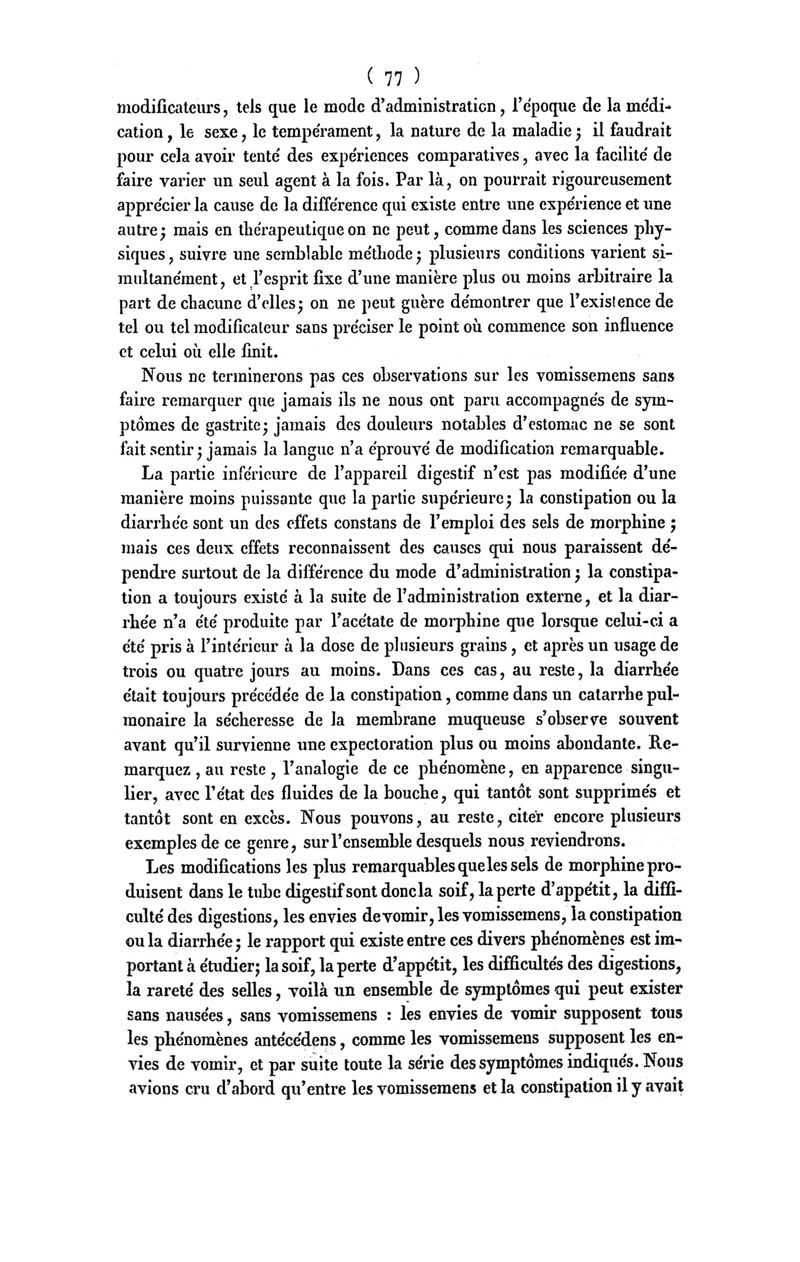 ( 77 )

modificateurs, tels que le mode d'administration, l'époque de la médication, le sexe, le tempérament, la nature de la maladie; il faudrait pour cela avoir tenté des expériences comparatives, avec la facilité de faire varier un seul agent à la fois. Par là, on pourrait rigoureusement apprécier la cause de la différence qui existe entre une expérience et une autre; mais en thérapeutique on ne peut, comme dans les sciences physiques, suivre une semblable méthode; plusieurs conditions varient simultanément, et l'esprit fixe d'une manière plus ou moins arbitraire la part de chacune d'elles; on ne peut guère démontrer que l'existence de tel ou tel modificateur sans préciser le point où commence son influence et celui où elle finit.

Nous ne terminerons pas ces observations sur les vomissemens sans faire remarquer que jamais ils ne nous ont paru accompagnés de symptômes de gastrite; jamais des douleurs notables d'estomac ne se sont fait sentir; jamais la langue n'a éprouvé de modification remarquable.

La partie inférieure de l'appareil digestif n'est pas modifiée d'une manière moins puissante que la partie supérieure; la constipation ou la diarrhée sont un des effets constans de l'emploi des sels de morphine; mais ces deux effets reconnaissent des causes qui nous paraissent dépendre surtout de la différence du mode d'administration; la constipation a toujours existé à la suite de l'administration externe, et la diarrhée n'a été produite par l'acétate de morphine que lorsque celui-ci a été pris à l'intérieur à la dose de plusieurs grains, et après un usage de trois ou quatre jours au moins. Dans ces cas, au reste, la diarrhée était toujours précédée de la constipation, comme dans un catarrhe pulmonaire la sécheresse de la membrane muqueuse s'observe souvent avant qu'il survienne une expectoration plus ou moins abondante. Remarquez, au reste, l'analogie de ce phénomène, en apparence singulier, avec l'état des fluides de la bouche, qui tantôt sont supprimés et tantôt sont en excès. Nous pouvons, au reste, citer encore plusieurs exemples de ce genre, sur l'ensemble desquels nous reviendrons.

Les modifications les plus remarquables que les sels de morphine produisent dans le tube digestif sont donc la soif, la perte d'appétit, la difficulté des digestions, les envies de vomir, les vomissemens, la constipation ou la diarrhée; le rapport qui existe entre ces divers phénomènes est important à étudier; la soif, la perte d'appétit, les difficultés des digestions, la rareté des selles, voilà un ensemble de symptômes qui peut exister sans nausées, sans vomissemens : les envies de vomir supposent tous les phénomènes antécédens, comme les vomissemens supposent les envies de vomir, et par suite toute la série des symptômes indiqués. Nous avions cru d'abord qu'entre les vomissemens et la constipation il y avait